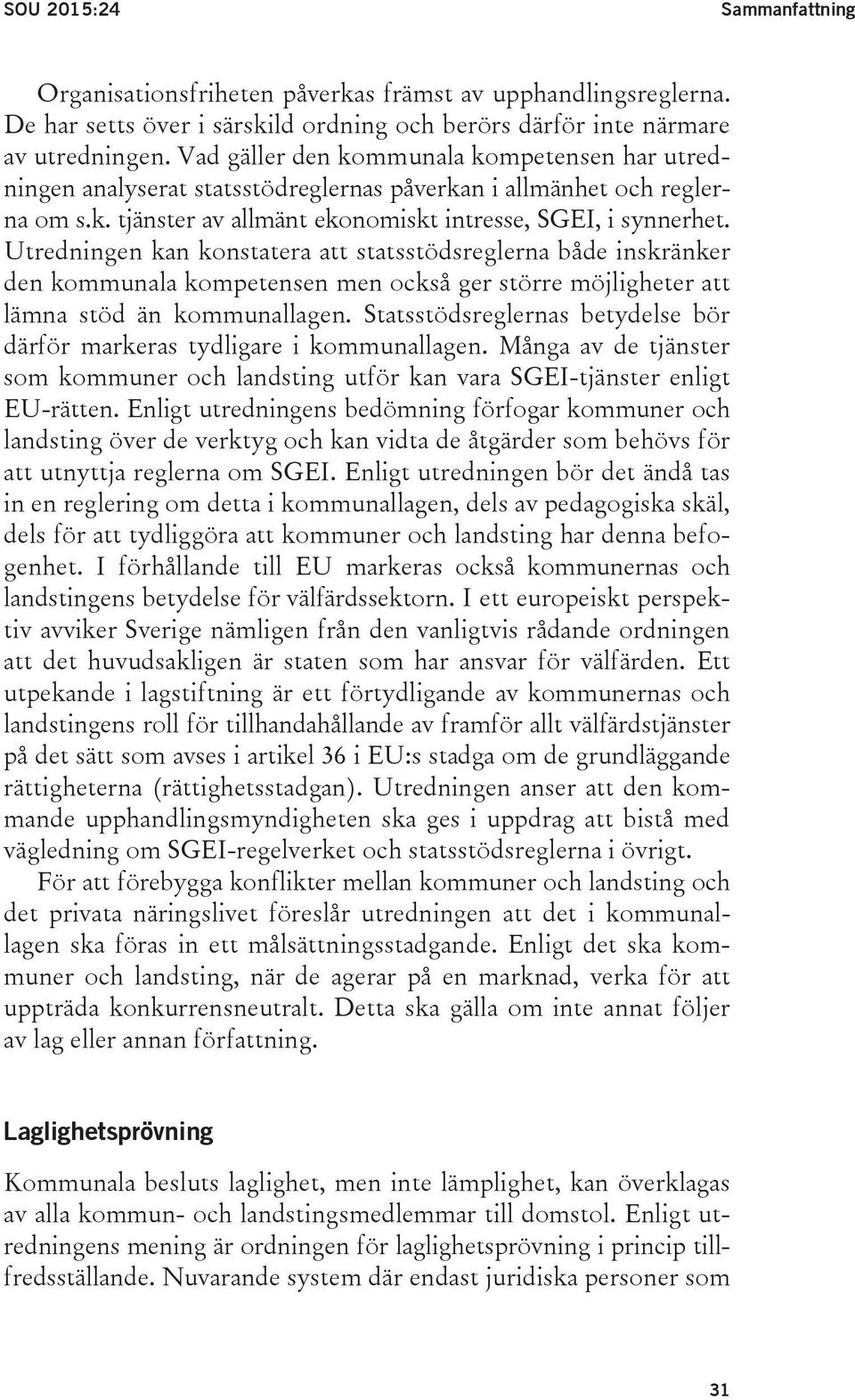 SOU 2015:24

Sammanfattning

Organisationsfriheten påverkas främst av upphandlingsreglerna. De har setts över i särskild ordning och berörs därför inte närmare av utredningen. Vad gäller den kommunala kompetensen har utredningen analyserat statsstödreglernas påverkan i allmänhet och reglerna om s.k. tjänster av allmänt ekonomiskt intresse, SGEI, i synnerhet. Utredningen kan konstatera att statsstödsreglerna både inskränker den kommunala kompetensen men också ger större möjligheter att lämna stöd än kommunallagen. Statsstödsreglernas betydelse bör därför markeras tydligare i kommunallagen. Många av de tjänster som kommuner och landsting utför kan vara SGEI-tjänster enligt EU-rätten. Enligt utredningens bedömning förfogar kommuner och landsting över de verktyg och kan vidta de åtgärder som behövs för att utnyttja reglerna om SGEI. Enligt utredningen bör det ändå tas in en reglering om detta i kommunallagen, dels av pedagogiska skäl, dels för att tydliggöra att kommuner och landsting har denna befogenhet. I förhållande till EU markeras också kommunernas och landstingens betydelse för välfärdssektorn. I ett europeiskt perspektiv avviker Sverige nämligen från den vanligtvis rådande ordningen att det huvudsakligen är staten som har ansvar för välfärden. Ett utpekande i lagstiftning är ett förtydligande av kommunernas och landstingens roll för tillhandahållande av framför allt välfärdstjänster på det sätt som avses i artikel 36 i EU:s stadga om de grundläggande rättigheterna (rättighetsstadgan). Utredningen anser att den kommande upphandlingsmyndigheten ska ges i uppdrag att bistå med vägledning om SGEI-regelverket och statsstödsreglerna i övrigt.

För att förebygga konflikter mellan kommuner och landsting och det privata näringslivet föreslår utredningen att det i kommunallagen ska föras in ett målsättningsstadgande. Enligt det ska kommuner och landsting, när de agerar på en marknad, verka för att uppträda konkurrensneutralt. Detta ska gälla om inte annat följer av lag eller annan författning.

Laglighetsprövning

Kommunala besluts laglighet, men inte lämplighet, kan överklagas av alla kommun- och landstingsmedlemmar till domstol. Enligt utredningens mening är ordningen för laglighetsprövning i princip tillfredsställande. Nuvarande system där endast juridiska personer som

31